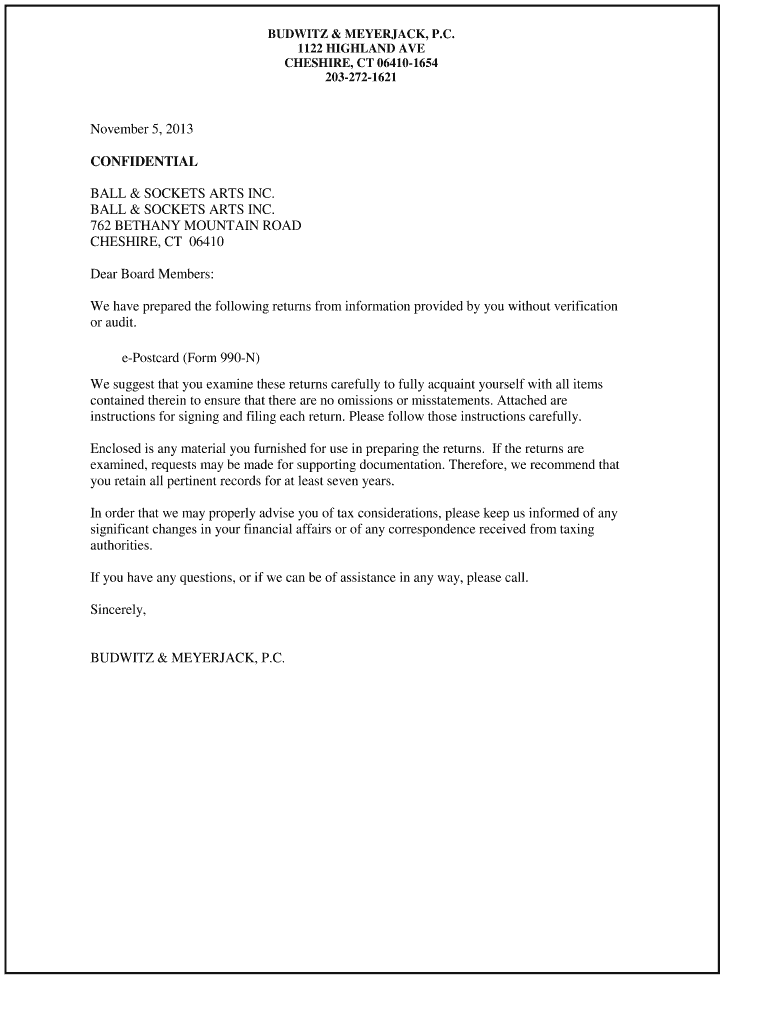 BUDWITZ & MEYERJACK, P.C.
1122 HIGHLAND AVE
CHESHIRE, CT 06410-1654
203-272-1621

November 5, 2013

CONFIDENTIAL

BALL & SOCKETS ARTS INC.
BALL & SOCKETS ARTS INC.
762 BETHANY MOUNTAIN ROAD
CHESHIRE, CT 06410

Dear Board Members:

We have prepared the following returns from information provided by you without verification or audit.

e-Postcard (Form 990-N)

We suggest that you examine these returns carefully to fully acquaint yourself with all items contained therein to ensure that there are no omissions or misstatements. Attached are instructions for signing and filing each return. Please follow those instructions carefully.

Enclosed is any material you furnished for use in preparing the returns. If the returns are examined, requests may be made for supporting documentation. Therefore, we recommend that you retain all pertinent records for at least seven years.

In order that we may properly advise you of tax considerations, please keep us informed of any significant changes in your financial affairs or of any correspondence received from taxing authorities.

If you have any questions, or if we can be of assistance in any way, please call.

Sincerely,

BUDWITZ & MEYERJACK, P.C.